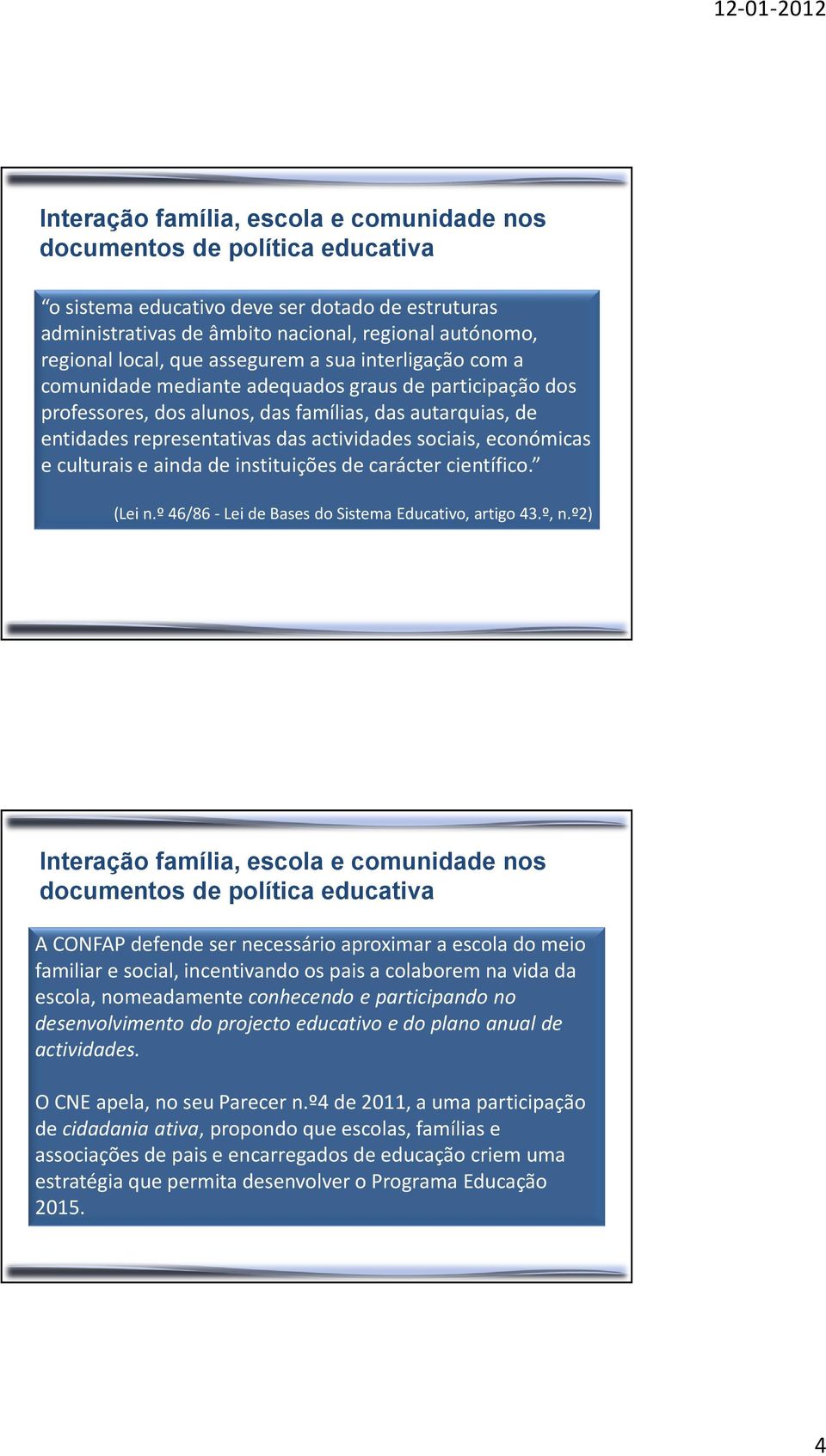 12-01-2012

Interação família, escola e comunidade nos documentos de política educativa

“o sistema educativo deve ser dotado de estruturas administrativas de âmbito nacional, regional autónomo, regional local, que assegurem a sua interligação com a comunidade mediante adequados graus de participação dos professores, dos alunos, das famílias, das autarquias, de entidades representativas das actividades sociais, económicas e culturais e ainda de instituições de carácter científico.”

(Lei n.º 46/86 - Lei de Bases do Sistema Educativo, artigo 43.º, n.º2)

Interação família, escola e comunidade nos documentos de política educativa

A CONFAP defende ser necessário aproximar a escola do meio familiar e social, incentivando os pais a colaborem na vida da escola, nomeadamente conhecendo e participando no desenvolvimento do projecto educativo e do plano anual de actividades.

O CNE apela, no seu Parecer n.º4 de 2011, a uma participação de cidadania ativa, propondo que escolas, famílias e associações de pais e encarregados de educação criem uma estratégia que permita desenvolver o Programa Educação 2015.

4